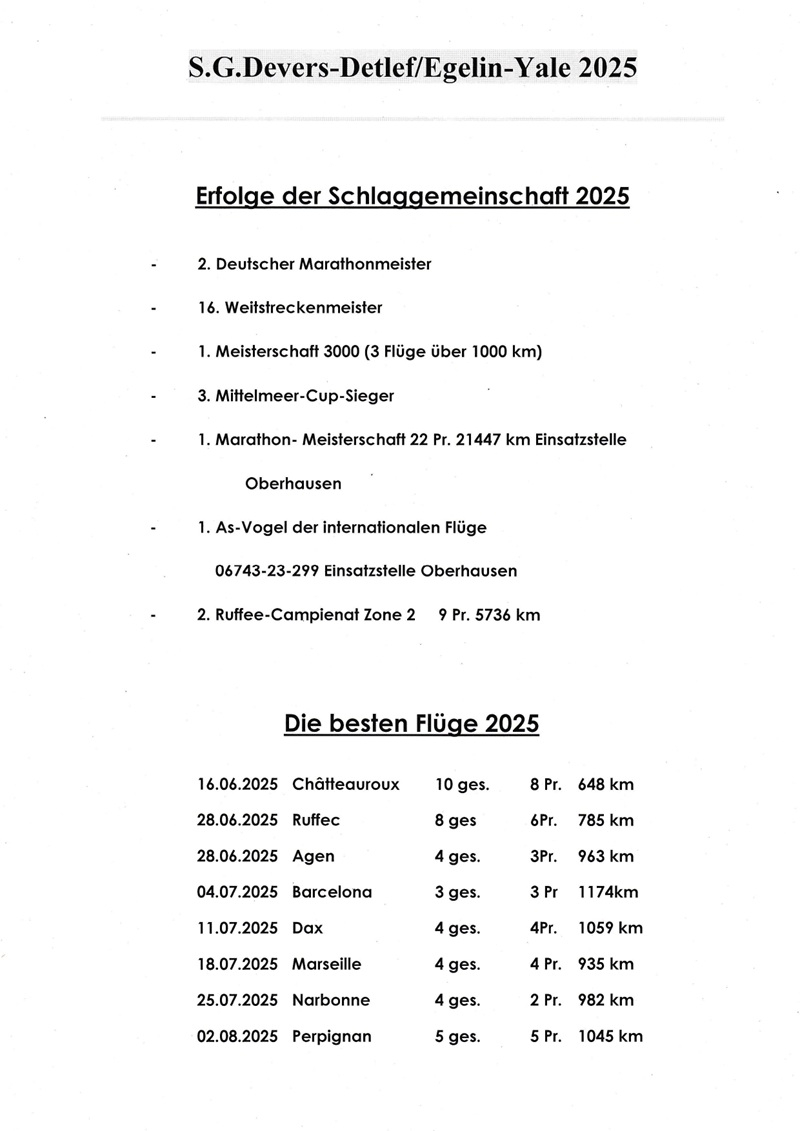 S.G.Devers-Detlef/Egelin-Yale 2025

Erfolge der Schlaggemeinschaft 2025

- 2. Deutscher Marathonmeister

- 16. Weitstreckenmeister

- 1. Meisterschaft 3000 (3 Flüge über 1000 km)

- 3. Mittelmeer-Cup-Sieger

- 1. Marathon- Meisterschaft 22 Pr. 21447 km Einsatzstelle Oberhausen

- 1. As-Vogel der internationalen Flüge 06743-23-299 Einsatzstelle Oberhausen

- 2. Ruffee-Campienat Zone 2 9 Pr. 5736 km

Die besten Flüge 2025

| | | | | |
|---|---|---|---|---|
| 16.06.2025 | Châtteauroux | 10 ges. | 8 Pr. | 648 km |
| 28.06.2025 | Ruffec | 8 ges | 6Pr. | 785 km |
| 28.06.2025 | Agen | 4 ges. | 3Pr. | 963 km |
| 04.07.2025 | Barcelona | 3 ges. | 3 Pr | 1174km |
| 11.07.2025 | Dax | 4 ges. | 4Pr. | 1059 km |
| 18.07.2025 | Marseille | 4 ges. | 4 Pr. | 935 km |
| 25.07.2025 | Narbonne | 4 ges. | 2 Pr. | 982 km |
| 02.08.2025 | Perpignan | 5 ges. | 5 Pr. | 1045 km |